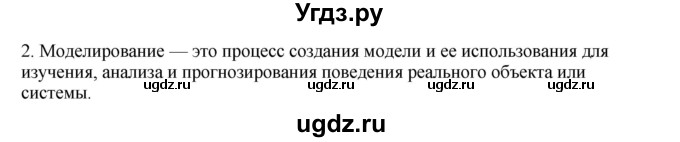 Угдз.ру

2. Моделирование — это процесс создания модели и ее использования для изучения, анализа и прогнозирования поведения реального объекта или системы.

ugdz.ru ugdz.ru ugdz.ru ugdz.ru

ugdz.ru